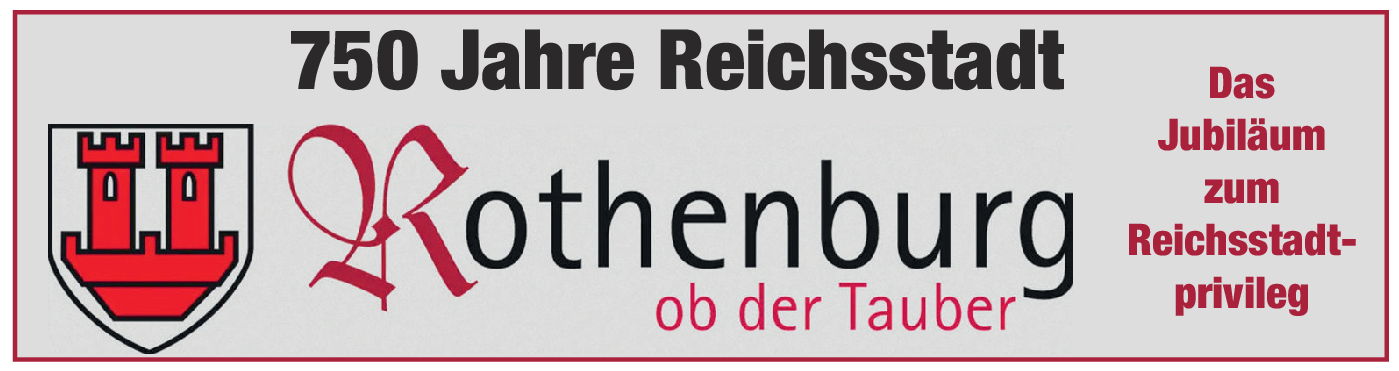 750 Jahre Reichsstadt

Rothenburg
ob der Tauber

Das Jubiläum zum Reichsstadtprivileg